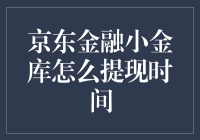 京东金融小金库怎么提现时间